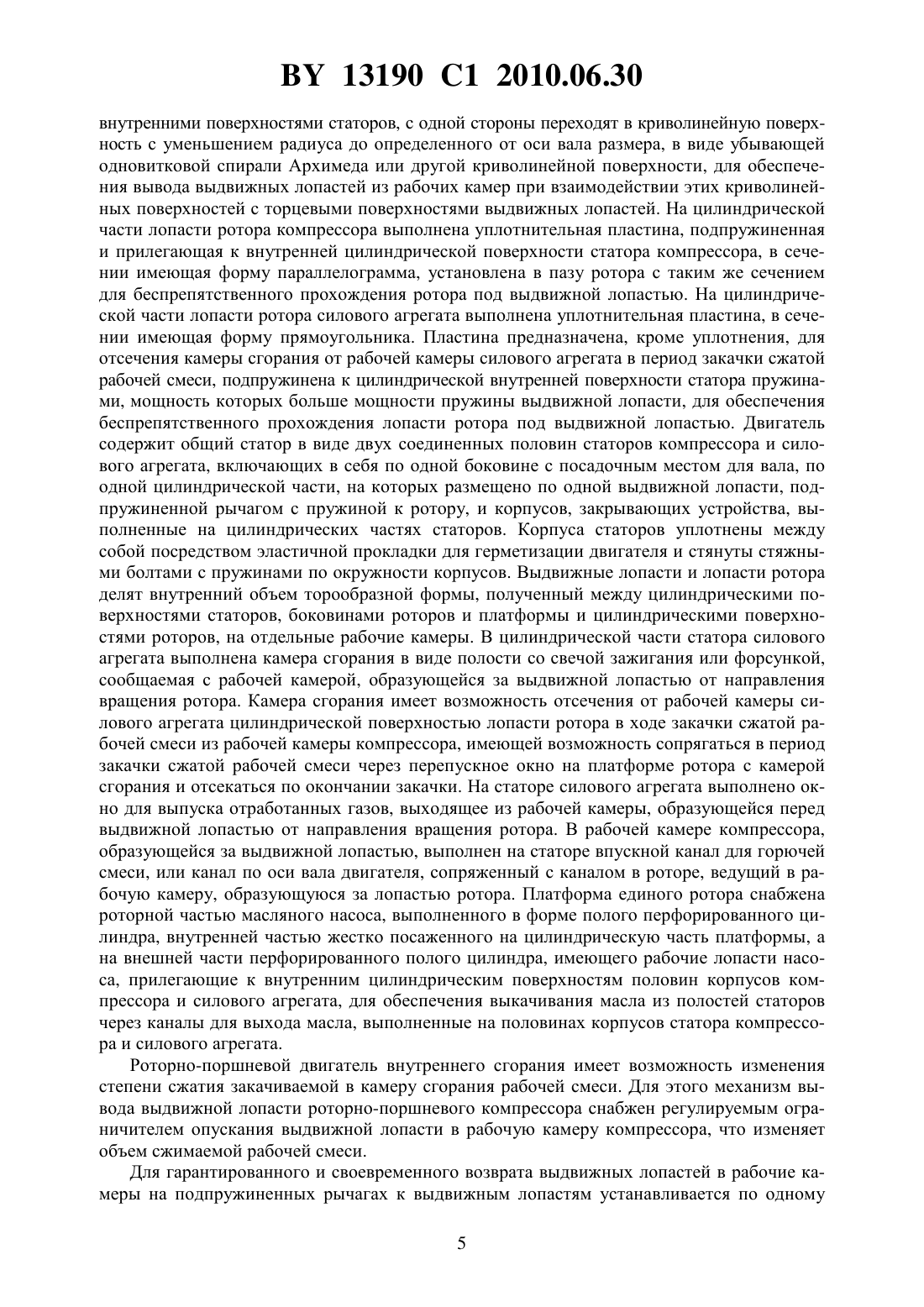 BY 13190 C1 2010.06.30

внутренними поверхностями статоров, с одной стороны переходят в криволинейную поверхность с уменьшением радиуса до определенного от оси вала размера, в виде убывающей одновитковой спирали Архимеда или другой криволинейной поверхности, для обеспечения вывода выдвижных лопастей из рабочих камер при взаимодействии этих криволинейных поверхностей с торцевыми поверхностями выдвижных лопастей. На цилиндрической части лопасти ротора компрессора выполнена уплотнительная пластина, подпружиненная и прилегающая к внутренней цилиндрической поверхности статора компрессора, в сечении имеющая форму параллелограмма, установлена в пазу ротора с таким же сечением для беспрепятственного прохождения ротора под выдвижной лопастью. На цилиндрической части лопасти ротора силового агрегата выполнена уплотнительная пластина, в сечении имеющая форму прямоугольника. Пластина предназначена, кроме уплотнения, для отсечения камеры сгорания от рабочей камеры силового агрегата в период закачки сжатой рабочей смеси, подпружинена к цилиндрической внутренней поверхности статора пружинами, мощность которых больше мощности пружины выдвижной лопасти, для обеспечения беспрепятственного прохождения лопасти ротора под выдвижной лопастью. Двигатель содержит общий статор в виде двух соединенных половин статоров компрессора и силового агрегата, включающих в себя по одной боковине с посадочным местом для вала, по одной цилиндрической части, на которых размещено по одной выдвижной лопасти, подпружиненной рычагом с пружиной к ротору, и корпусов, закрывающих устройства, выполненные на цилиндрических частях статоров. Корпуса статоров уплотнены между собой посредством эластичной прокладки для герметизации двигателя и стянуты стяжными болтами с пружинами по окружности корпусов. Выдвижные лопасти и лопасти ротора делят внутренний объем торообразной формы, полученный между цилиндрическими поверхностями статоров, боковинами роторов и платформы и цилиндрическими поверхностями роторов, на отдельные рабочие камеры. В цилиндрической части статора силового агрегата выполнена камера сгорания в виде полости со свечой зажигания или форсункой, сообщаемая с рабочей камерой, образующейся за выдвижной лопастью от направления вращения ротора. Камера сгорания имеет возможность отсечения от рабочей камеры силового агрегата цилиндрической поверхностью лопасти ротора в ходе закачки сжатой рабочей смеси из рабочей камеры компрессора, имеющей возможность сопрягаться в период закачки сжатой рабочей смеси через перепускное окно на платформе ротора с камерой сгорания и отсекаться по окончании закачки. На статоре силового агрегата выполнено окно для выпуска отработанных газов, выходящее из рабочей камеры, образующейся перед выдвижной лопастью от направления вращения ротора. В рабочей камере компрессора, образующейся за выдвижной лопастью, выполнен на статоре впускной канал для горючей смеси, или канал по оси вала двигателя, сопряженный с каналом в роторе, ведущий в рабочую камеру, образующуюся за лопастью ротора. Платформа единого ротора снабжена роторной частью масляного насоса, выполненного в форме полого перфорированного цилиндра, внутренней частью жестко посаженного на цилиндрическую часть платформы, а на внешней части перфорированного полого цилиндра, имеющего рабочие лопасти насоса, прилегающие к внутренним цилиндрическим поверхностям половин корпусов компрессора и силового агрегата, для обеспечения выкачивания масла из полостей статоров через каналы для выхода масла, выполненные на половинах корпусов статора компрессора и силового агрегата.

Роторно-поршневой двигатель внутреннего сгорания имеет возможность изменения степени сжатия закачиваемой в камеру сгорания рабочей смеси. Для этого механизм вывода выдвижной лопасти роторно-поршневого компрессора снабжен регулируемым ограничителем опускания выдвижной лопасти в рабочую камеру компрессора, что изменяет объем сжимаемой рабочей смеси.

Для гарантированного и своевременного возврата выдвижных лопастей в рабочие камеры на подпружиненных рычагах к выдвижным лопастям устанавливается по одному

5